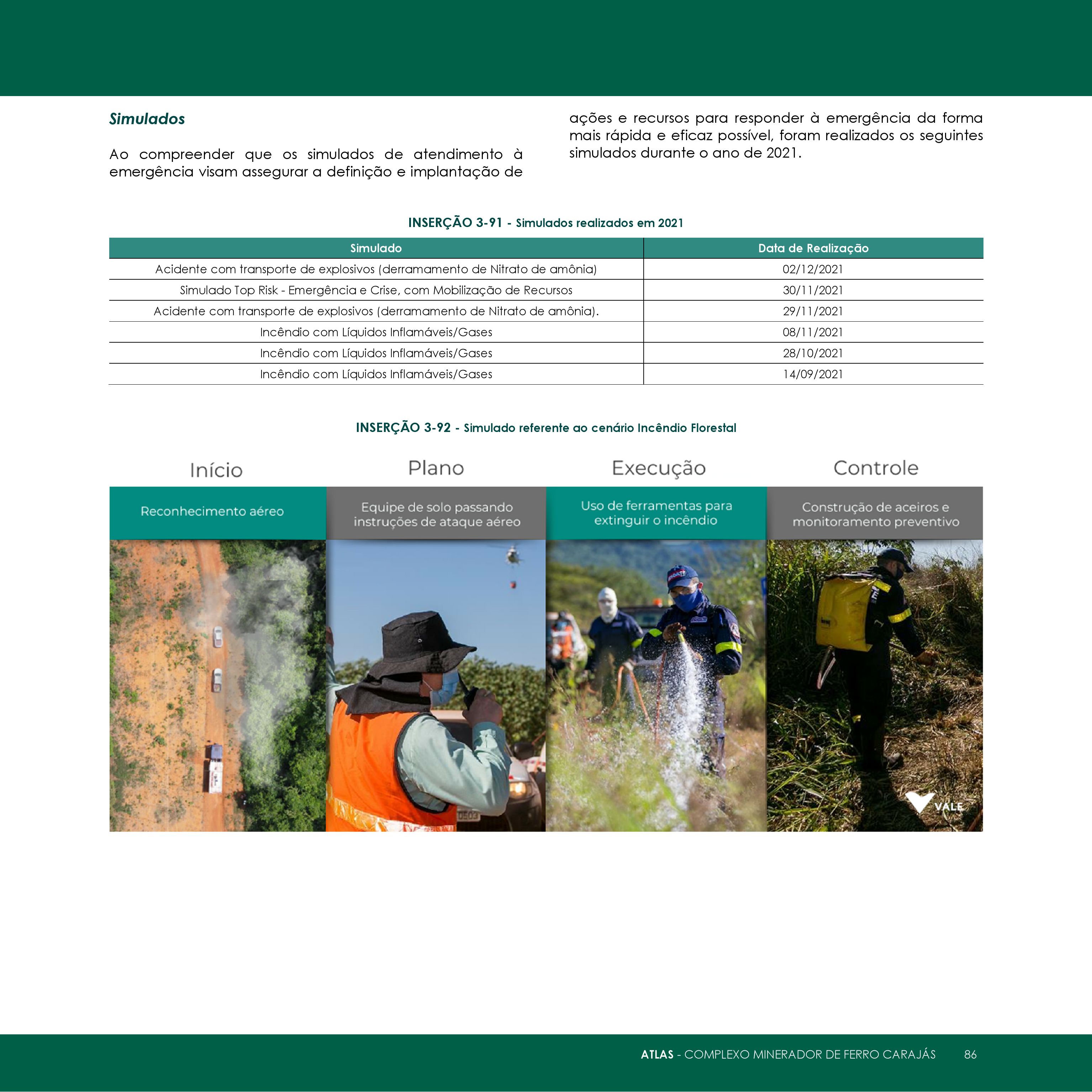 Simulados

Ao compreender que os simulados de atendimento à emergência visam assegurar a definição e implantação de ações e recursos para responder à emergência da forma mais rápida e eficaz possível, foram realizados os seguintes simulados durante o ano de 2021.

INSERÇÃO 3-91 - Simulados realizados em 2021

| Simulado | Data de Realização |
|---|---|
| Acidente com transporte de explosivos (derramamento de Nitrato de amônia) | 02/12/2021 |
| Simulado Top Risk - Emergência e Crise, com Mobilização de Recursos | 30/11/2021 |
| Acidente com transporte de explosivos (derramamento de Nitrato de amônia). | 29/11/2021 |
| Incêndio com Líquidos Inflamáveis/Gases | 08/11/2021 |
| Incêndio com Líquidos Inflamáveis/Gases | 28/10/2021 |
| Incêndio com Líquidos Inflamáveis/Gases | 14/09/2021 |

INSERÇÃO 3-92 - Simulado referente ao cenário Incêndio Florestal

Início

Reconhecimento aéreo

Plano

Equipe de solo passando instruções de ataque aéreo

Execução

Uso de ferramentas para extinguir o incêndio

Controle

Construção de aceiros e monitoramento preventivo

VALE

ATLAS - COMPLEXO MINERADOR DE FERRO CARAJÁS 86